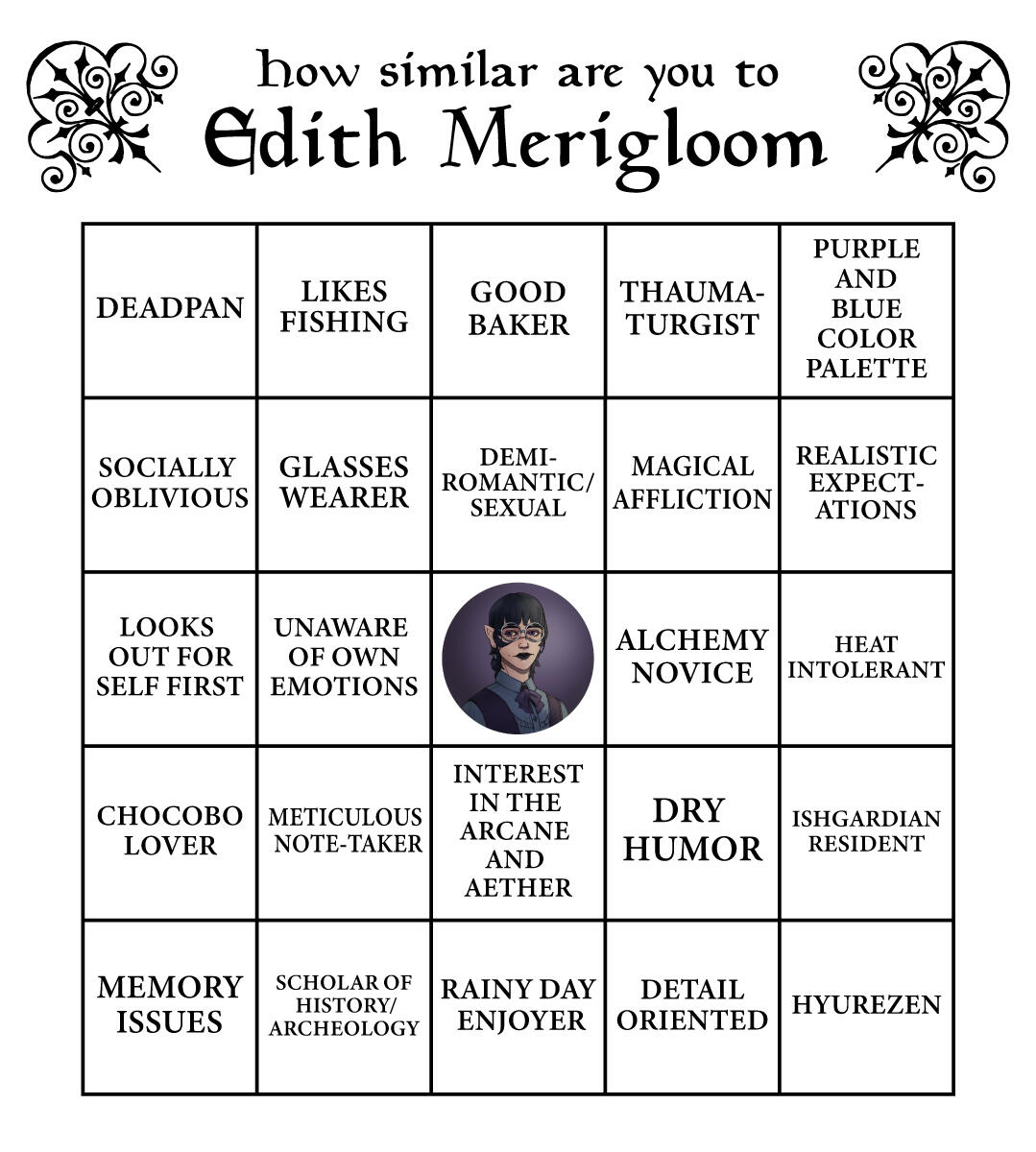 how similar are you to
Edith Merigloom

| | | | | |
|---|---|---|---|---|
| DEADPAN | LIKES FISHING | GOOD BAKER | THAUMATURGIST | PURPLE AND BLUE COLOR PALETTE |
| SOCIALLY OBLIVIOUS | GLASSES WEARER | DEMI-ROMANTIC/ SEXUAL | MAGICAL AFFLICTION | REALISTIC EXPECTATIONS |
| LOOKS OUT FOR SELF FIRST | UNAWARE OF OWN EMOTIONS | | ALCHEMY NOVICE | HEAT INTOLERANT |
| CHOCOBO LOVER | METICULOUS NOTE-TAKER | INTEREST IN THE ARCANE AND AETHER | DRY HUMOR | ISHGARDIAN RESIDENT |
| MEMORY ISSUES | SCHOLAR OF HISTORY/ ARCHEOLOGY | RAINY DAY ENJOYER | DETAIL ORIENTED | HYUREZEN |